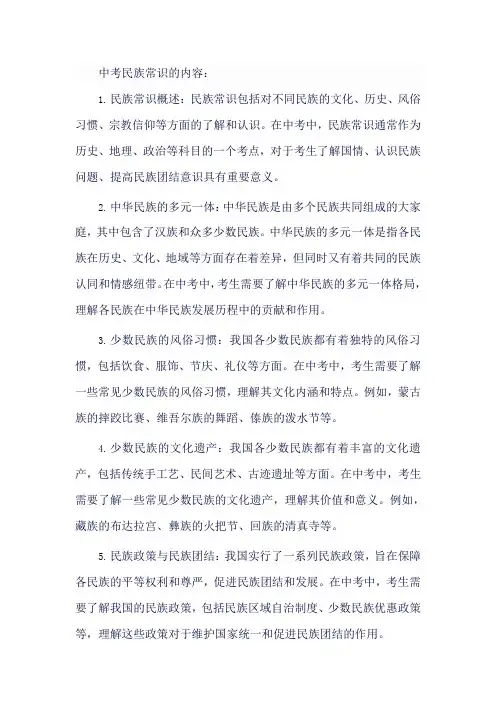 中考民族常识的内容：

1. 民族常识概述：民族常识包括对不同民族的文化、历史、风俗习惯、宗教信仰等方面的了解和认识。在中考中，民族常识通常作为历史、地理、政治等科目的一个考点，对于考生了解国情、认识民族问题、提高民族团结意识具有重要意义。

2. 中华民族的多元一体：中华民族是由多个民族共同组成的大家庭，其中包含了汉族和众多少数民族。中华民族的多元一体是指各民族在历史、文化、地域等方面存在着差异，但同时又有着共同的民族认同和情感纽带。在中考中，考生需要了解中华民族的多元一体格局，理解各民族在中华民族发展历程中的贡献和作用。

3. 少数民族的风俗习惯：我国各少数民族都有着独特的风俗习惯，包括饮食、服饰、节庆、礼仪等方面。在中考中，考生需要了解一些常见少数民族的风俗习惯，理解其文化内涵和特点。例如，蒙古族的摔跤比赛、维吾尔族的舞蹈、傣族的泼水节等。

4. 少数民族的文化遗产：我国各少数民族都有着丰富的文化遗产，包括传统手工艺、民间艺术、古迹遗址等方面。在中考中，考生需要了解一些常见少数民族的文化遗产，理解其价值和意义。例如，藏族的布达拉宫、彝族的火把节、回族的清真寺等。

5. 民族政策与民族团结：我国实行了一系列民族政策，旨在保障各民族的平等权利和尊严，促进民族团结和发展。在中考中，考生需要了解我国的民族政策，包括民族区域自治制度、少数民族优惠政策等，理解这些政策对于维护国家统一和促进民族团结的作用。